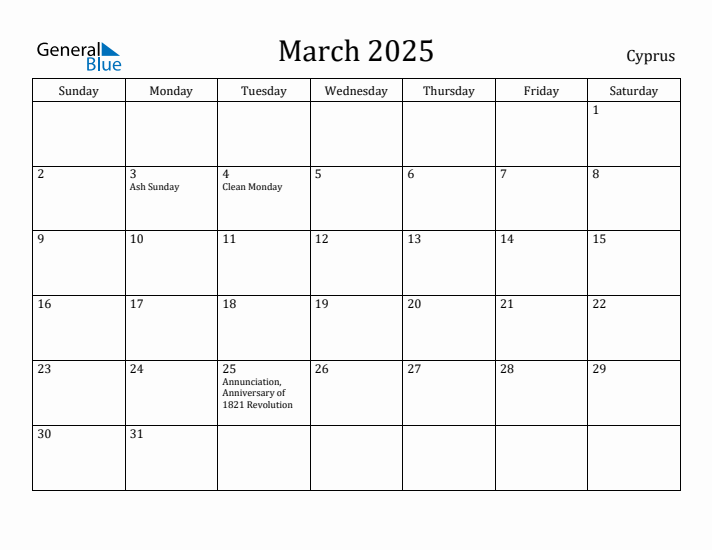 General Blue

March 2025

Cyprus

| Sunday | Monday | Tuesday | Wednesday | Thursday | Friday | Saturday |
|---|---|---|---|---|---|---|
| | | | | | | 1 |
| 2 | 3 Ash Sunday | 4 Clean Monday | 5 | 6 | 7 | 8 |
| 9 | 10 | 11 | 12 | 13 | 14 | 15 |
| 16 | 17 | 18 | 19 | 20 | 21 | 22 |
| 23 | 24 | 25 Annunciation, Anniversary of 1821 Revolution | 26 | 27 | 28 | 29 |
| 30 | 31 | | | | | |